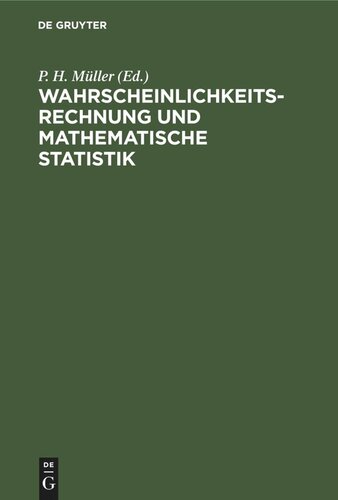 DE GRUYTER

P. H. Müller (Ed.)

WAHRSCHEINLICHKEITSRECHNUNG UND MATHEMATISCHE STATISTIK

DE
G